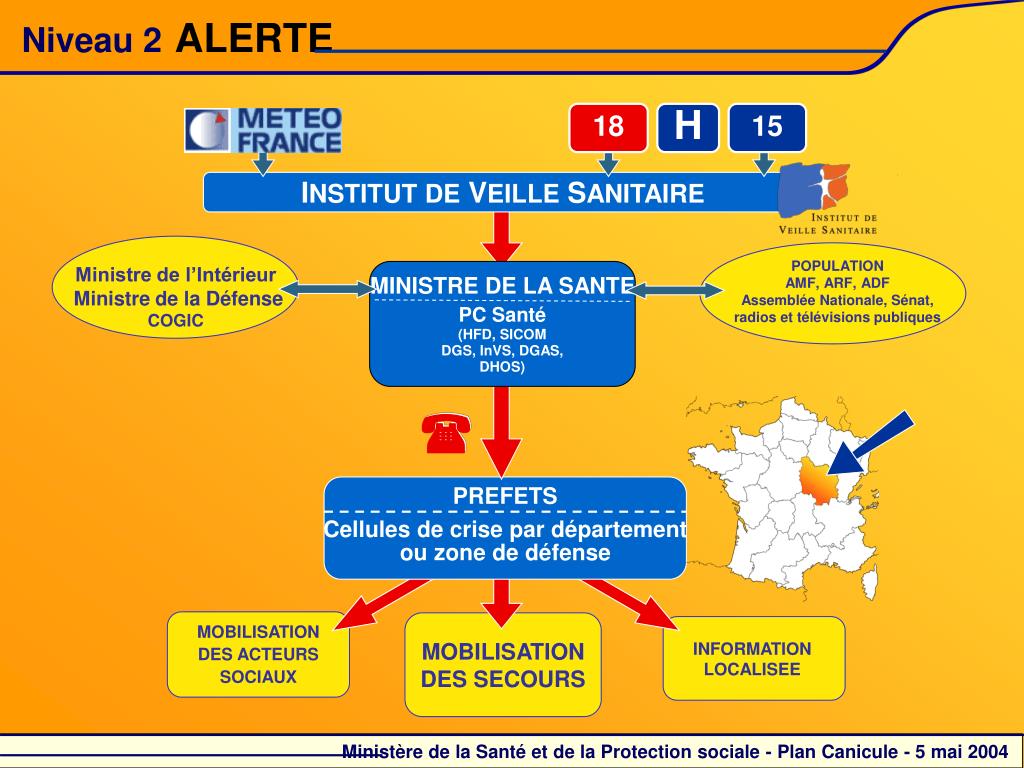 Niveau 2 ALERTE

METEO FRANCE

18

H

15

INSTITUT DE VEILLE SANITAIRE

INSTITUT DE VEILLE SANITAIRE

Ministre de l'Intérieur
Ministre de la Défense
COGIC

MINISTRE DE LA SANTE
PC Santé
(HFD, SICOM
DGS, InVS, DGAS,
DHOS)

POPULATION
AMF, ARF, ADF
Assemblée Nationale, Sénat,
radios et télévisions publiques

PREFETS
Cellules de crise par département
ou zone de défense

MOBILISATION
DES ACTEURS
SOCIAUX

MOBILISATION
DES SECOURS

INFORMATION
LOCALISEE

Ministère de la Santé et de la Protection sociale - Plan Canicule - 5 mai 2004